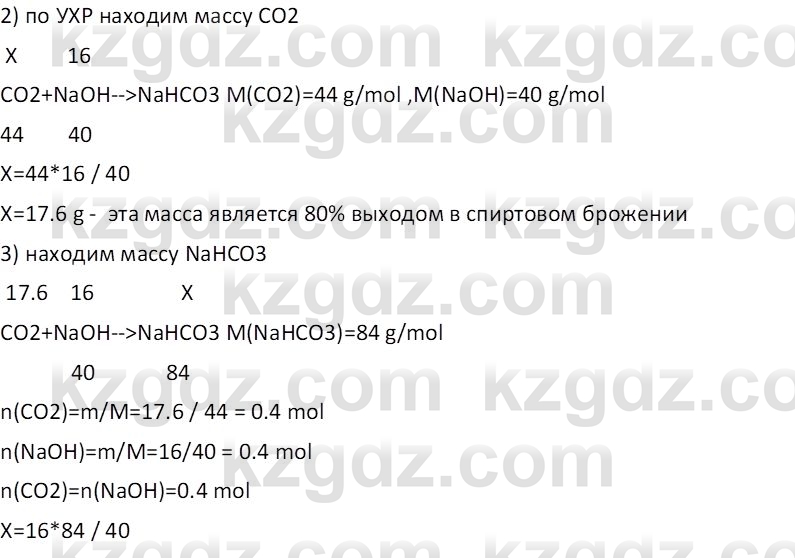 2) по УХР находим массу CO2

X 16

CO2+NaOH-->NaHCO3 M(CO2)=44 g/mol ,M(NaOH)=40 g/mol

44 40

X=44*16 / 40

X=17.6 g - эта масса является 80% выходом в спиртовом брожении

3) находим массу NaHCO3

17.6 16 X

CO2+NaOH-->NaHCO3 M(NaHCO3)=84 g/mol

40 84

n(CO2)=m/M=17.6 / 44 = 0.4 mol

n(NaOH)=m/M=16/40 = 0.4 mol

n(CO2)=n(NaOH)=0.4 mol

X=16*84 / 40

kzgdz.com